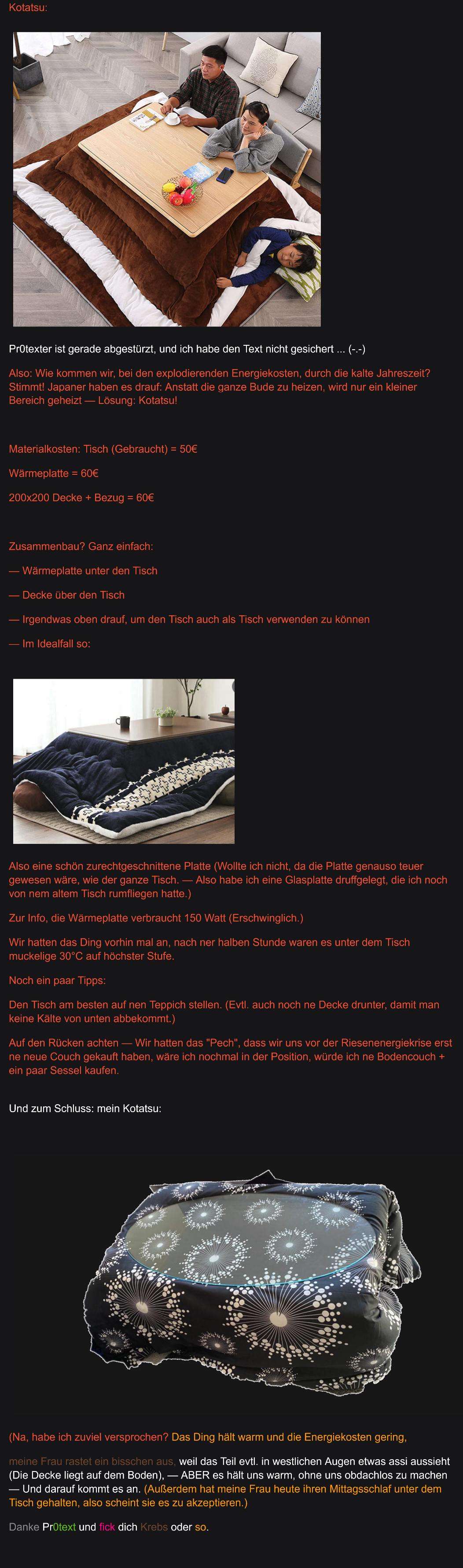 Kotatsu:

Pr0texter ist gerade abgestürzt, und ich habe den Text nicht gesichert ... (-.-)

Also: Wie kommen wir, bei den explodierenden Energiekosten, durch die kalte Jahreszeit? Stimmt! Japaner haben es drauf: Anstatt die ganze Bude zu heizen, wird nur ein kleiner Bereich geheizt — Lösung: Kotatsu!

Materialkosten: Tisch (Gebraucht) = 50€

Wärmeplatte = 60€

200x200 Decke + Bezug = 60€

Zusammenbau? Ganz einfach:

— Wärmeplatte unter den Tisch

— Decke über den Tisch

— Irgendwas oben drauf, um den Tisch auch als Tisch verwenden zu können

— Im Idealfall so:

Also eine schön zurechtgeschnittene Platte (Wollte ich nicht, da die Platte genauso teuer gewesen wäre, wie der ganze Tisch. — Also habe ich eine Glasplatte druffgelegt, die ich noch von nem altem Tisch rumfliegen hatte.)

Zur Info, die Wärmeplatte verbraucht 150 Watt (Erschwinglich.)

Wir hatten das Ding vorhin mal an, nach ner halben Stunde waren es unter dem Tisch muckelige 30°C auf höchster Stufe.

Noch ein paar Tipps:

Den Tisch am besten auf nen Teppich stellen. (Evtl. auch noch ne Decke drunter, damit man keine Kälte von unten abbekommt.)

Auf den Rücken achten — Wir hatten das "Pech", dass wir uns vor der Riesenenergiekrise erst ne neue Couch gekauft haben, wäre ich nochmal in der Position, würde ich ne Bodencouch + ein paar Sessel kaufen.

Und zum Schluss: mein Kotatsu:

(Na, habe ich zuviel versprochen? Das Ding hält warm und die Energiekosten gering,

meine Frau rastet ein bisschen aus, weil das Teil evtl. in westlichen Augen etwas assi aussieht (Die Decke liegt auf dem Boden), — ABER es hält uns warm, ohne uns obdachlos zu machen — Und darauf kommt es an. (Außerdem hat meine Frau heute ihren Mittagsschlaf unter dem Tisch gehalten, also scheint sie es zu akzeptieren.)

Danke Pr0text und fick dich Krebs oder so.